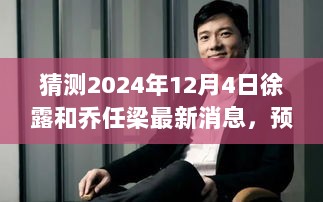 猜测2024年12月4日徐露和乔任梁最新消息，预